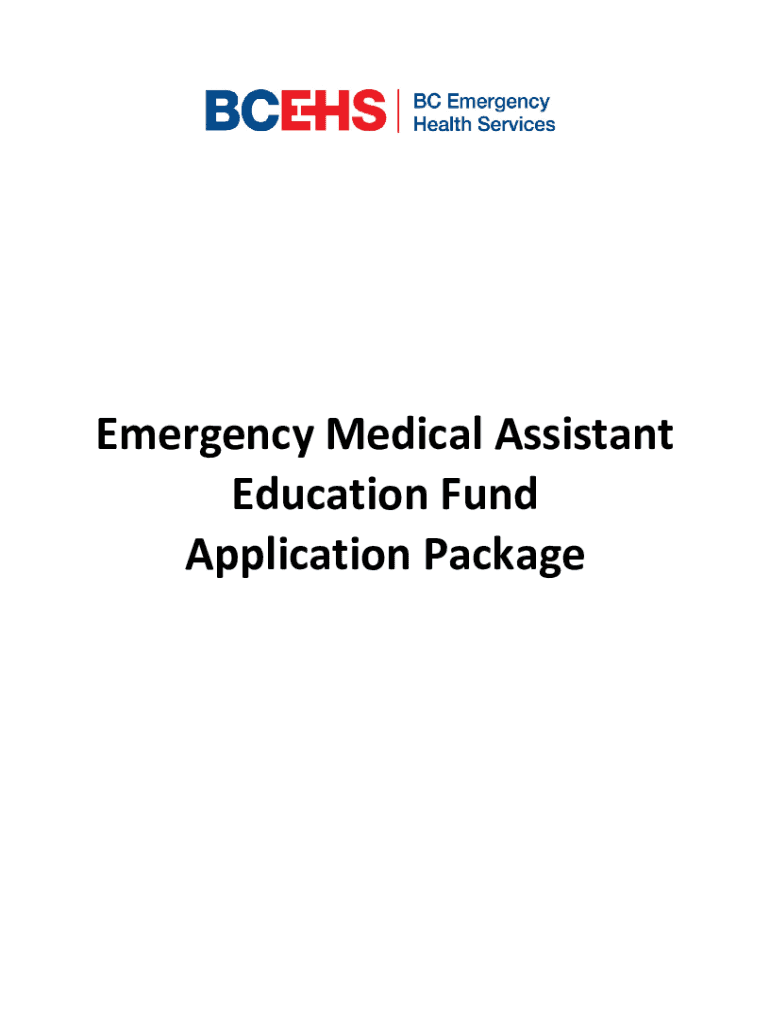 BCEHS

BC Emergency
Health Services

Emergency Medical Assistant
Education Fund
Application Package